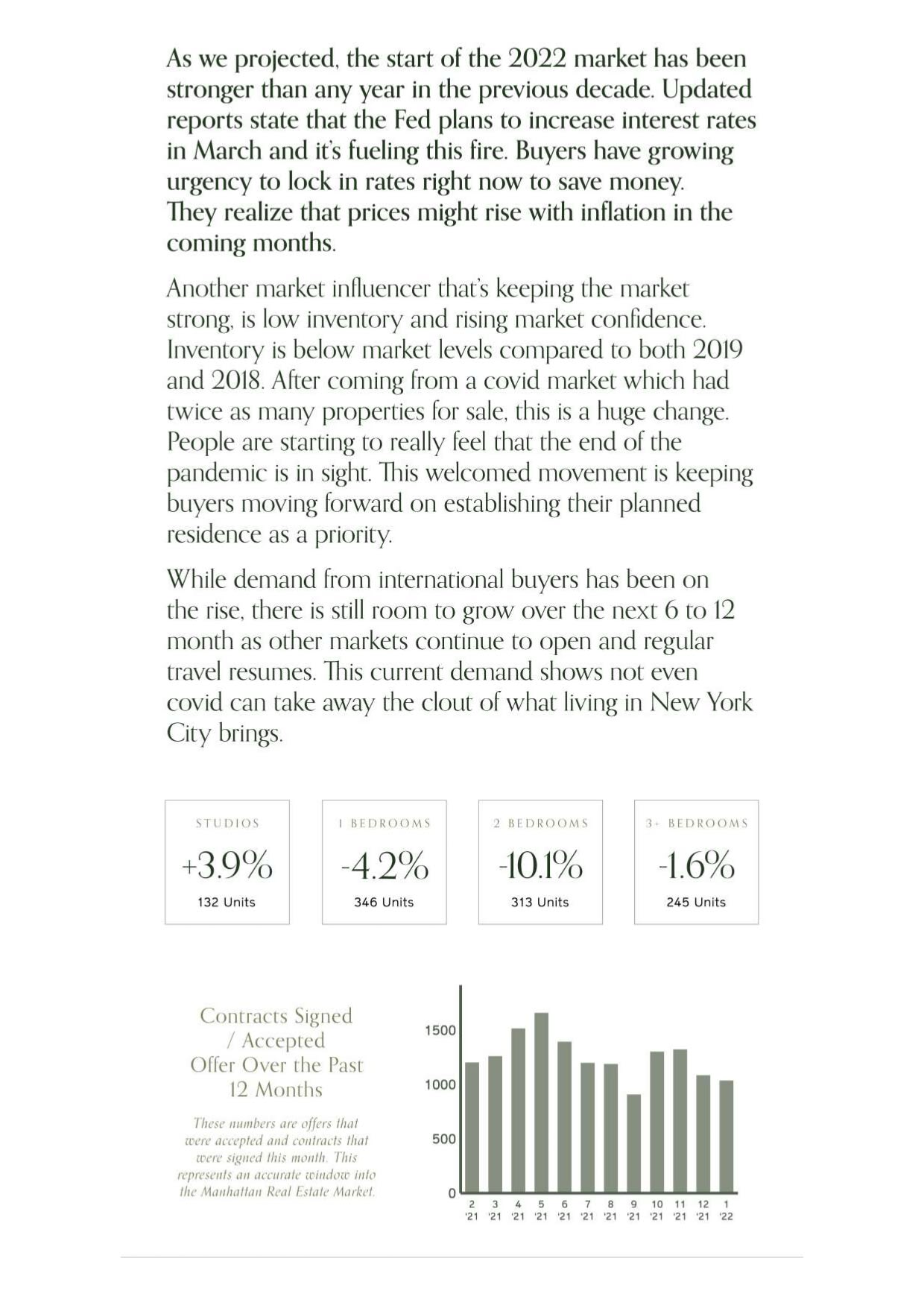 As we projected, the start of the 2022 market has been stronger than any year in the previous decade. Updated reports state that the Fed plans to increase interest rates in March and it's fueling this fire. Buyers have growing urgency to lock in rates right now to save money. They realize that prices might rise with inflation in the coming months.

Another market influencer that's keeping the market strong, is low inventory and rising market confidence. Inventory is below market levels compared to both 2019 and 2018. After coming from a covid market which had twice as many properties for sale, this is a huge change. People are starting to really feel that the end of the pandemic is in sight. This welcomed movement is keeping buyers moving forward on establishing their planned residence as a priority.

While demand from international buyers has been on the rise, there is still room to grow over the next 6 to 12 month as other markets continue to open and regular travel resumes. This current demand shows not even covid can take away the clout of what living in New York City brings.

STUDIOS
+3.9%
132 Units

1 BEDROOMS
-4.2%
346 Units

2 BEDROOMS
-10.1%
313 Units

3+ BEDROOMS
-1.6%
245 Units

Contracts Signed / Accepted Offer Over the Past 12 Months

These numbers are offers that were accepted and contracts that were signed this month. This represents an accurate window into the Manhattan Real Estate Market.

1500
1000
500
0
2 '21 3 '21 4 '21 5 '21 6 '21 7 '21 8 '21 9 '21 10 '21 11 '21 12 '21 1 '22